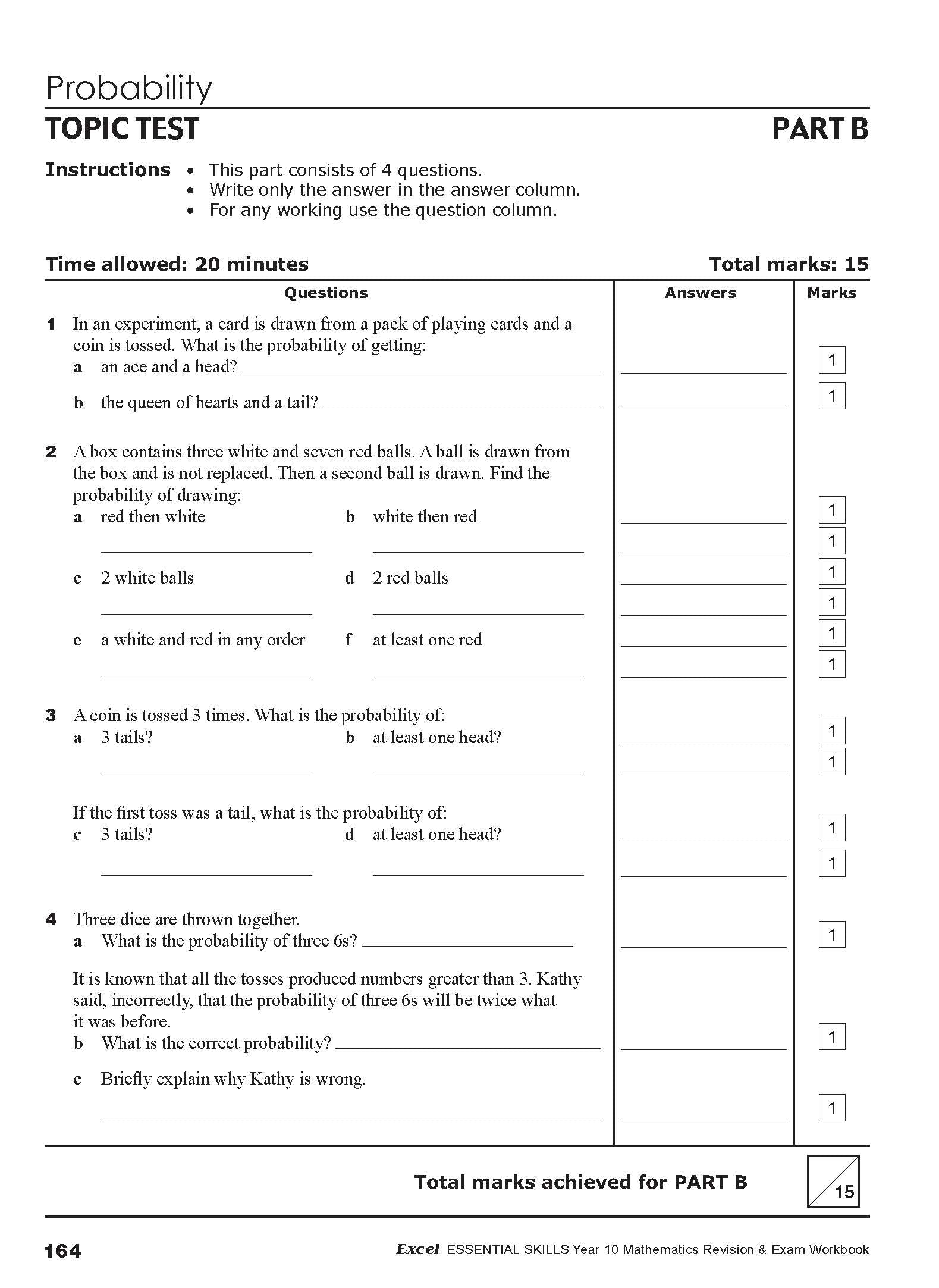 Probability

TOPIC TEST

PART B

Instructions
• This part consists of 4 questions.
• Write only the answer in the answer column.
• For any working use the question column.

Time allowed: 20 minutes

Total marks: 15

Questions

Answers

Marks

1 In an experiment, a card is drawn from a pack of playing cards and a coin is tossed. What is the probability of getting:
a an ace and a head?
1
b the queen of hearts and a tail?
1

2 A box contains three white and seven red balls. A ball is drawn from the box and is not replaced. Then a second ball is drawn. Find the probability of drawing:
a red then white
b white then red
1
1
c 2 white balls
d 2 red balls
1
1
e a white and red in any order
f at least one red
1
1

3 A coin is tossed 3 times. What is the probability of:
a 3 tails?
b at least one head?
1
1

If the first toss was a tail, what is the probability of:
c 3 tails?
d at least one head?
1
1

4 Three dice are thrown together.
a What is the probability of three 6s?
1

It is known that all the tosses produced numbers greater than 3. Kathy said, incorrectly, that the probability of three 6s will be twice what it was before.
b What is the correct probability?
1
c Briefly explain why Kathy is wrong.
1

Total marks achieved for PART B

15

164

Excel ESSENTIAL SKILLS Year 10 Mathematics Revision & Exam Workbook